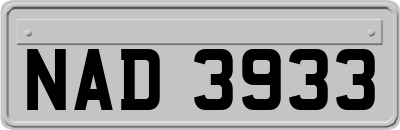 NAD 3933